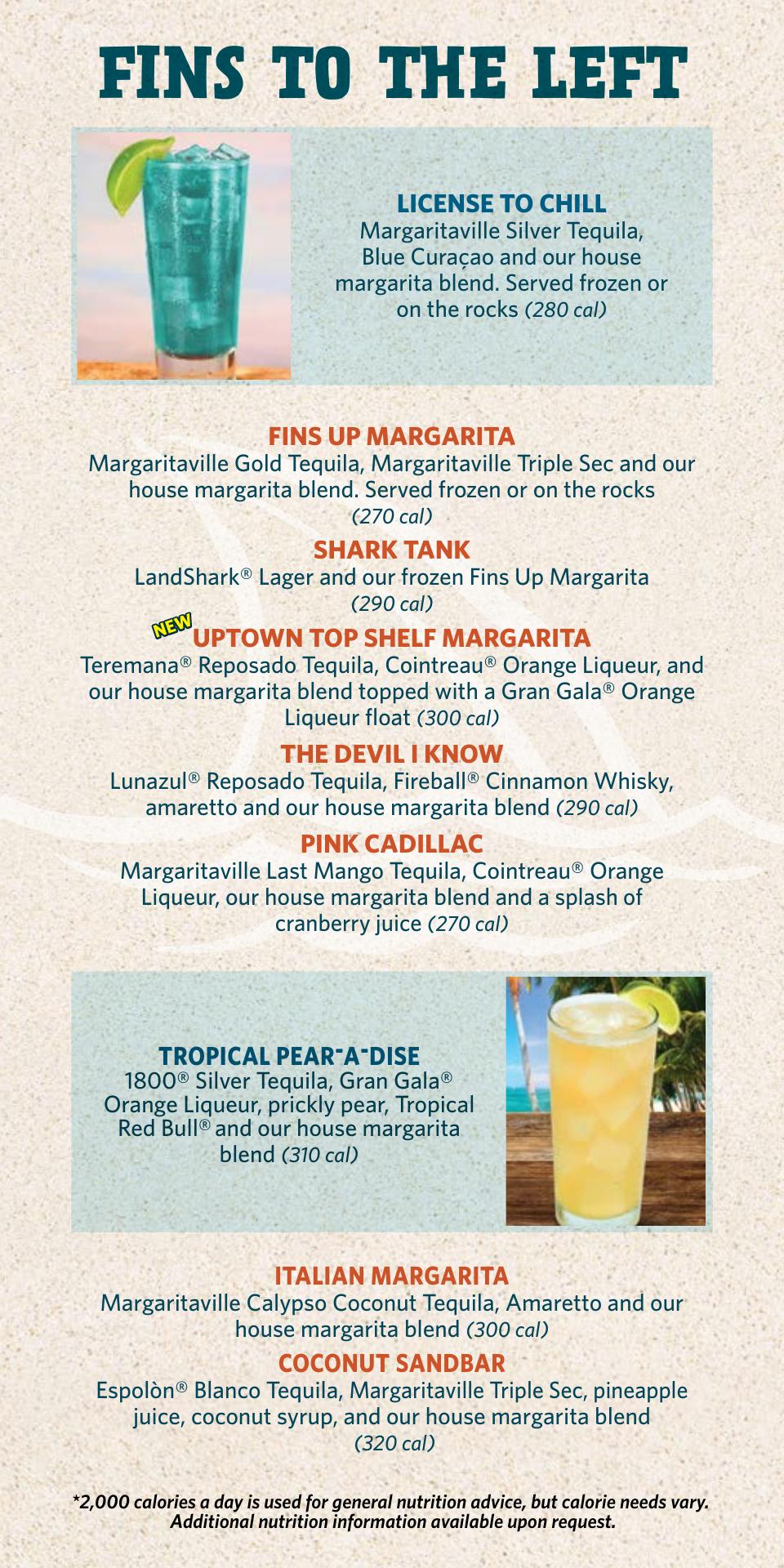 FINS TO THE LEFT

LICENSE TO CHILL
Margaritaville Silver Tequila, Blue Curaçao and our house margarita blend. Served frozen or on the rocks (280 cal)

FINS UP MARGARITA
Margaritaville Gold Tequila, Margaritaville Triple Sec and our house margarita blend. Served frozen or on the rocks (270 cal)

SHARK TANK
LandShark® Lager and our frozen Fins Up Margarita (290 cal)

NEW UPTOWN TOP SHELF MARGARITA
Teremana® Reposado Tequila, Cointreau® Orange Liqueur, and our house margarita blend topped with a Gran Gala® Orange Liqueur float (300 cal)

THE DEVIL I KNOW
Lunazul® Reposado Tequila, Fireball® Cinnamon Whisky, amaretto and our house margarita blend (290 cal)

PINK CADILLAC
Margaritaville Last Mango Tequila, Cointreau® Orange Liqueur, our house margarita blend and a splash of cranberry juice (270 cal)

TROPICAL PEAR-A-DISE
1800® Silver Tequila, Gran Gala® Orange Liqueur, prickly pear, Tropical Red Bull® and our house margarita blend (310 cal)

ITALIAN MARGARITA
Margaritaville Calypso Coconut Tequila, Amaretto and our house margarita blend (300 cal)

COCONUT SANDBAR
Espolòn® Blanco Tequila, Margaritaville Triple Sec, pineapple juice, coconut syrup, and our house margarita blend (320 cal)

*2,000 calories a day is used for general nutrition advice, but calorie needs vary. Additional nutrition information available upon request.